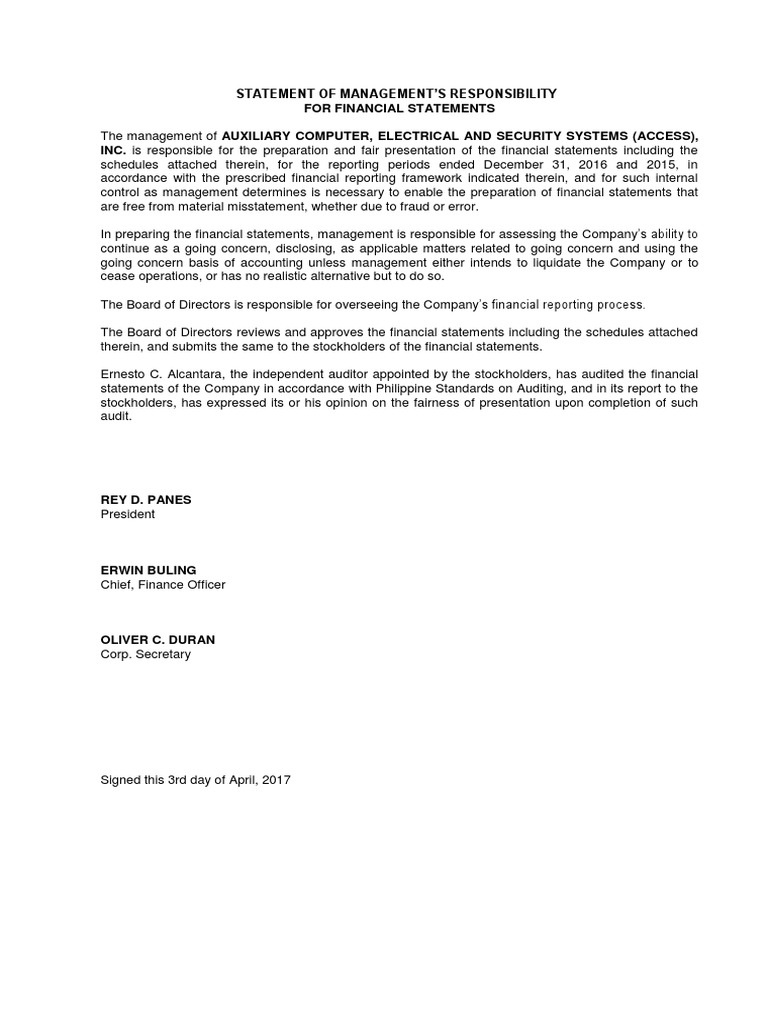 STATEMENT OF MANAGEMENT'S RESPONSIBILITY
FOR FINANCIAL STATEMENTS

The management of AUXILIARY COMPUTER, ELECTRICAL AND SECURITY SYSTEMS (ACCESS), INC. is responsible for the preparation and fair presentation of the financial statements including the schedules attached therein, for the reporting periods ended December 31, 2016 and 2015, in accordance with the prescribed financial reporting framework indicated therein, and for such internal control as management determines is necessary to enable the preparation of financial statements that are free from material misstatement, whether due to fraud or error.

In preparing the financial statements, management is responsible for assessing the Company's ability to continue as a going concern, disclosing, as applicable matters related to going concern and using the going concern basis of accounting unless management either intends to liquidate the Company or to cease operations, or has no realistic alternative but to do so.

The Board of Directors is responsible for overseeing the Company's financial reporting process.

The Board of Directors reviews and approves the financial statements including the schedules attached therein, and submits the same to the stockholders of the financial statements.

Ernesto C. Alcantara, the independent auditor appointed by the stockholders, has audited the financial statements of the Company in accordance with Philippine Standards on Auditing, and in its report to the stockholders, has expressed its or his opinion on the fairness of presentation upon completion of such audit.

REY D. PANES
President

ERWIN BULING
Chief, Finance Officer

OLIVER C. DURAN
Corp. Secretary

Signed this 3rd day of April, 2017